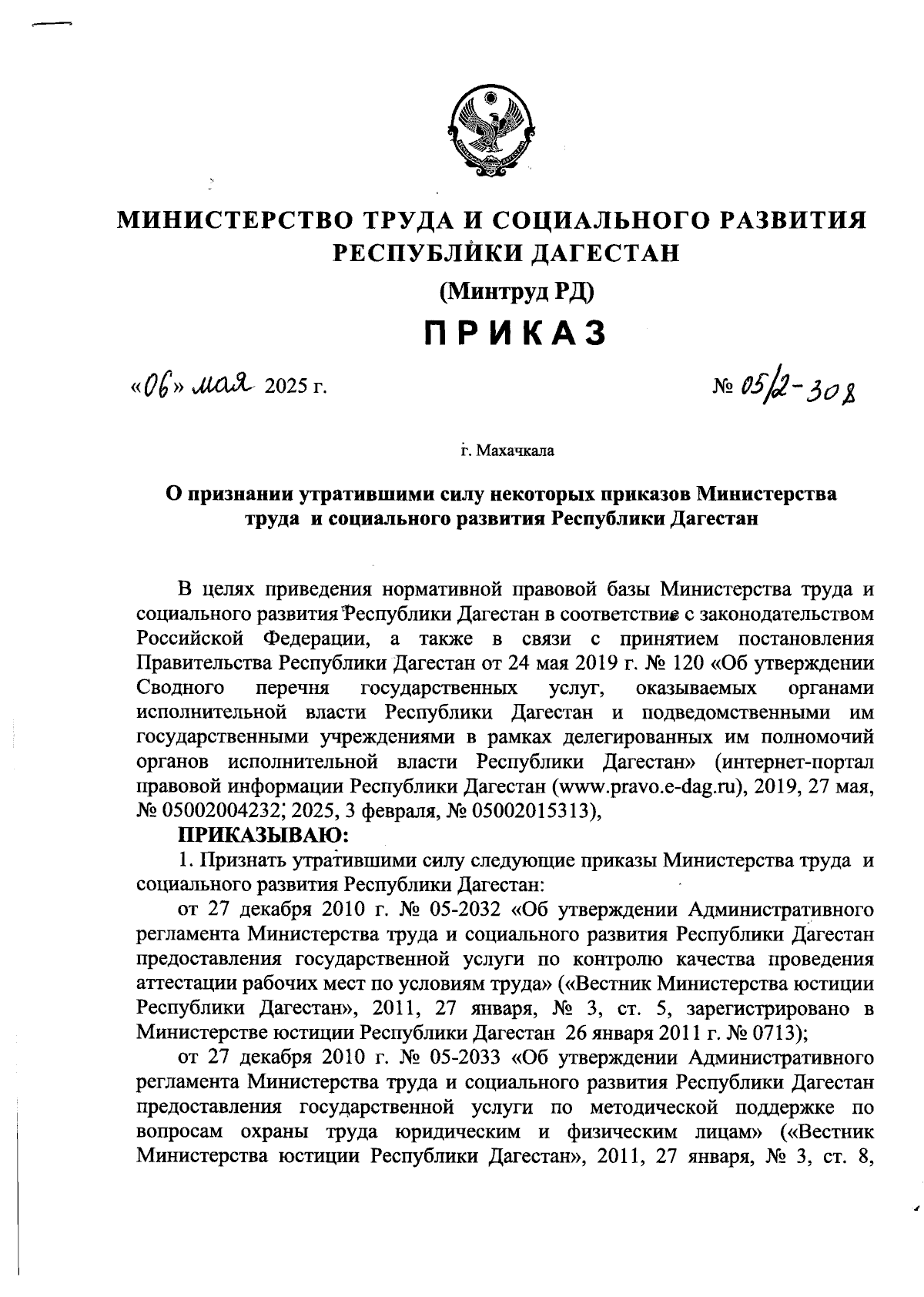 МИНИСТЕРСТВО ТРУДА И СОЦИАЛЬНОГО РАЗВИТИЯ РЕСПУБЛИКИ ДАГЕСТАН

(Минтруд РД)

ПРИКАЗ

«06» мая 2025 г.

№ 05/2-308

г. Махачкала

О признании утратившими силу некоторых приказов Министерства труда и социального развития Республики Дагестан

В целях приведения нормативной правовой базы Министерства труда и социального развития Республики Дагестан в соответствие с законодательством Российской Федерации, а также в связи с принятием постановления Правительства Республики Дагестан от 24 мая 2019 г. № 120 «Об утверждении Сводного перечня государственных услуг, оказываемых органами исполнительной власти Республики Дагестан и подведомственными им государственными учреждениями в рамках делегированных им полномочий органов исполнительной власти Республики Дагестан» (интернет-портал правовой информации Республики Дагестан (www.pravo.e-dag.ru), 2019, 27 мая, № 05002004232; 2025, 3 февраля, № 05002015313),

ПРИКАЗЫВАЮ:

1. Признать утратившими силу следующие приказы Министерства труда и социального развития Республики Дагестан:

от 27 декабря 2010 г. № 05-2032 «Об утверждении Административного регламента Министерства труда и социального развития Республики Дагестан предоставления государственной услуги по контролю качества проведения аттестации рабочих мест по условиям труда» («Вестник Министерства юстиции Республики Дагестан», 2011, 27 января, № 3, ст. 5, зарегистрировано в Министерстве юстиции Республики Дагестан 26 января 2011 г. № 0713);

от 27 декабря 2010 г. № 05-2033 «Об утверждении Административного регламента Министерства труда и социального развития Республики Дагестан предоставления государственной услуги по методической поддержке по вопросам охраны труда юридическим и физическим лицам» («Вестник Министерства юстиции Республики Дагестан», 2011, 27 января, № 3, ст. 8,